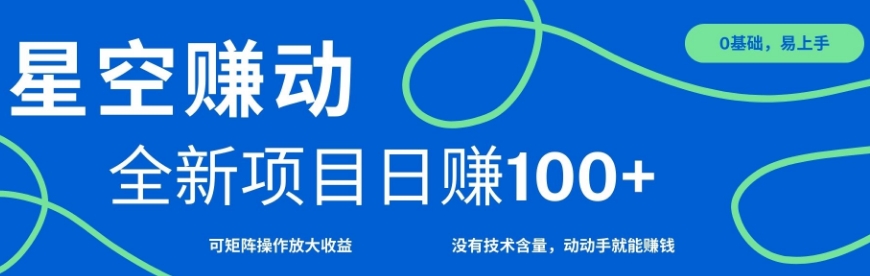 星空赚动

0基础，易上手

全新项目日赚100+

可矩阵操作放大收益

没有技术含量，动动手就能赚钱